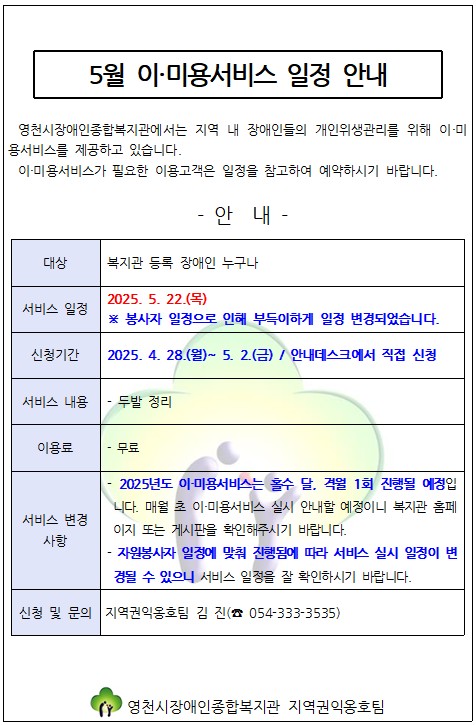 5월 이·미용서비스 일정 안내

영천시장애인종합복지관에서는 지역 내 장애인들의 개인위생관리를 위해 이·미용서비스를 제공하고 있습니다.
이·미용서비스가 필요한 이용고객은 일정을 참고하여 예약하시기 바랍니다.

- 안 내 -

| 대상 | 복지관 등록 장애인 누구나 |
|---|---|
| 서비스 일정 | 2025. 5. 22.(목) ※ 봉사자 일정으로 인해 부득이하게 일정 변경되었습니다. |
| 신청기간 | 2025. 4. 28.(월)~ 5. 2.(금) / 안내데스크에서 직접 신청 |
| 서비스 내용 | - 두발 정리 |
| 이용료 | - 무료 |
| 서비스 변경 사항 | - 2025년도 이·미용서비스는 홀수 달, 격월 1회 진행될 예정입니다. 매월 초 이·미용서비스 실시 안내할 예정이니 복지관 홈페이지 또는 게시판을 확인해주시기 바랍니다. - 자원봉사자 일정에 맞춰 진행됨에 따라 서비스 실시 일정이 변경될 수 있으니 서비스 일정을 잘 확인하시기 바랍니다. |
| 신청 및 문의 | 지역권익옹호팀 김 진(☎ 054-333-3535) |

영천시장애인종합복지관 지역권익옹호팀